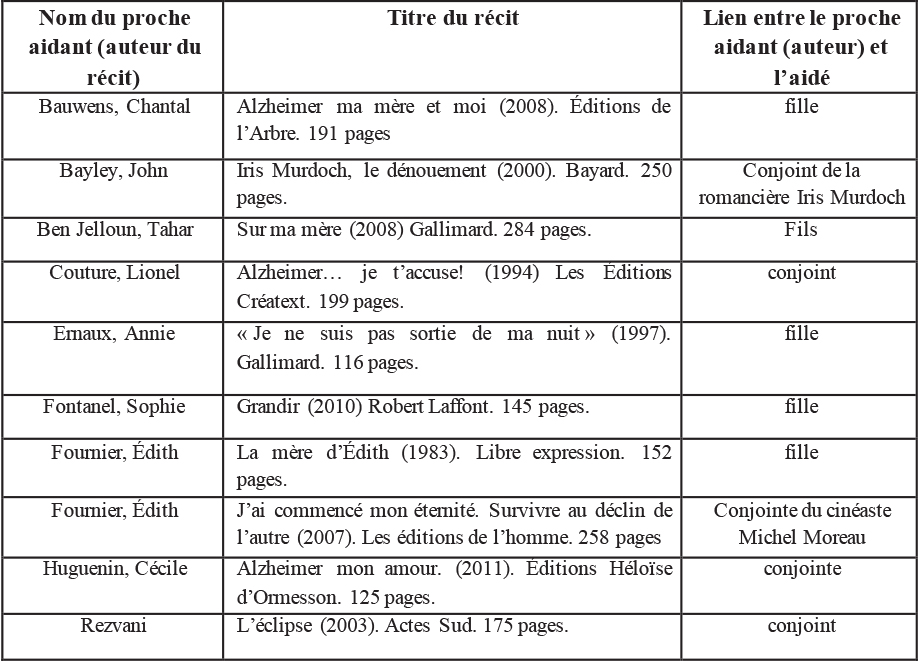 | Nom du proche aidant (auteur du récit) | Titre du récit | Lien entre le proche aidant (auteur) et l'aidé |
|---|---|---|
| Bauwens, Chantal | Alzheimer ma mère et moi (2008). Éditions de l'Arbre. 191 pages | fille |
| Bayley, John | Iris Murdoch, le dénouement (2000). Bayard. 250 pages. | Conjoint de la romancière Iris Murdoch |
| Ben Jelloun, Tahar | Sur ma mère (2008) Gallimard. 284 pages. | Fils |
| Couture, Lionel | Alzheimer… je t'accuse! (1994) Les Éditions Créatext. 199 pages. | conjoint |
| Ernaux, Annie | « Je ne suis pas sortie de ma nuit » (1997). Gallimard. 116 pages. | fille |
| Fontanel, Sophie | Grandir (2010) Robert Laffont. 145 pages. | fille |
| Fournier, Édith | La mère d'Édith (1983). Libre expression. 152 pages. | fille |
| Fournier, Édith | J'ai commencé mon éternité. Survivre au déclin de l'autre (2007). Les éditions de l'homme. 258 pages | Conjointe du cinéaste Michel Moreau |
| Huguenin, Cécile | Alzheimer mon amour. (2011). Éditions Héloïse d'Ormesson. 125 pages. | conjointe |
| Rezvani | L'éclipse (2003). Actes Sud. 175 pages. | conjoint |